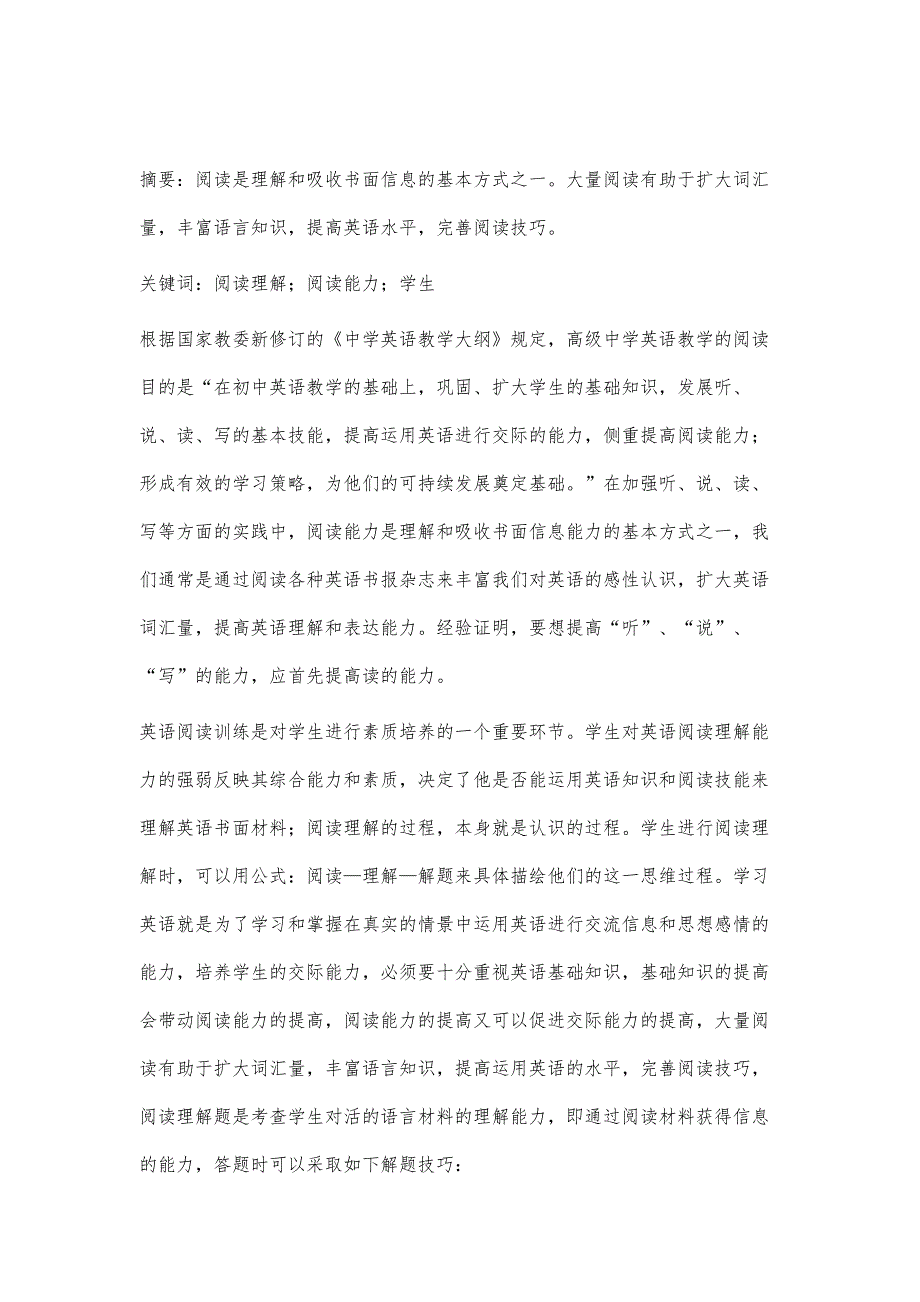 摘要：阅读是理解和吸收书面信息的基本方式之一。大量阅读有助于扩大词汇量，丰富语言知识，提高英语水平，完善阅读技巧。

关键词：阅读理解；阅读能力；学生

根据国家教委新修订的《中学英语教学大纲》规定，高级中学英语教学的阅读目的是“在初中英语教学的基础上，巩固、扩大学生的基础知识，发展听、说、读、写的基本技能，提高运用英语进行交际的能力，侧重提高阅读能力；形成有效的学习策略，为他们的可持续发展奠定基础。”在加强听、说、读、写等方面的实践中，阅读能力是理解和吸收书面信息能力的基本方式之一，我们通常是通过阅读各种英语书报杂志来丰富我们对英语的感性认识，扩大英语词汇量，提高英语理解和表达能力。经验证明，要想提高“听”、“说”、“写”的能力，应首先提高读的能力。

英语阅读训练是对学生进行素质培养的一个重要环节。学生对英语阅读理解能力的强弱反映其综合能力和素质，决定了他是否能运用英语知识和阅读技能来理解英语书面材料；阅读理解的过程，本身就是认识的过程。学生进行阅读理解时，可以用公式：阅读—理解—解题来具体描绘他们的这一思维过程。学习英语就是为了学习和掌握在真实的情景中运用英语进行交流信息和思想感情的能力，培养学生的交际能力，必须要十分重视英语基础知识，基础知识的提高会带动阅读能力的提高，阅读能力的提高又可以促进交际能力的提高，大量阅读有助于扩大词汇量，丰富语言知识，提高运用英语的水平，完善阅读技巧，阅读理解题是考查学生对活的语言材料的理解能力，即通过阅读材料获得信息的能力，答题时可以采取如下解题技巧：